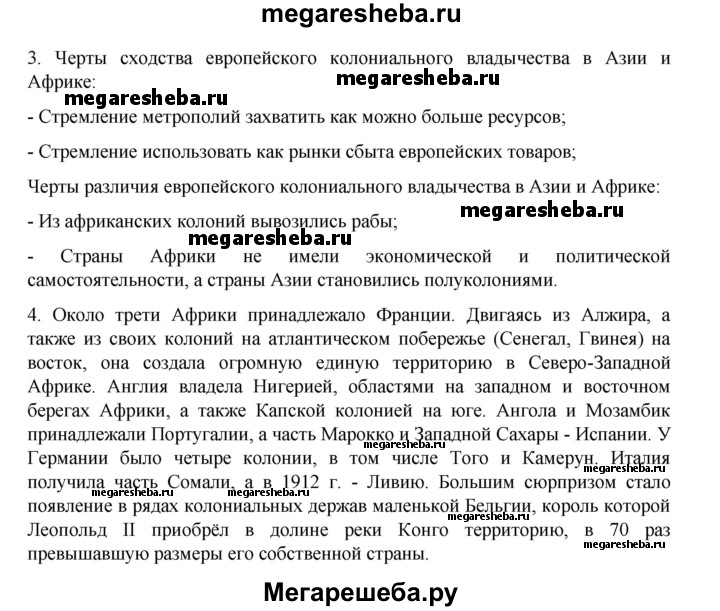 megaresheba.ru

3. Черты сходства европейского колониального владычества в Азии и Африке:

megaresheba.ru

megaresheba.ru

- Стремление метрополий захватить как можно больше ресурсов;

- Стремление использовать как рынки сбыта европейских товаров;

Черты различия европейского колониального владычества в Азии и Африке:

megaresheba.ru

- Из африканских колоний вывозились рабы;

megaresheba.ru

- Страны Африки не имели экономической и политической самостоятельности, а страны Азии становились полуколониями.

4. Около трети Африки принадлежало Франции. Двигаясь из Алжира, а также из своих колоний на атлантическом побережье (Сенегал, Гвинея) на восток, она создала огромную единую территорию в Северо-Западной Африке. Англия владела Нигерией, областями на западном и восточном берегах Африки, а также Капской колонией на юге. Ангола и Мозамбик принадлежали Португалии, а часть Марокко и Западной Сахары - Испании. У Германии было четыре колонии, в том числе Того и Камерун. Италия получила часть Сомали, а в 1912 г. - Ливию. Большим сюрпризом стало появление в рядах колониальных держав маленькой Бельгии, король которой Леопольд II приобрёл в долине реки Конго территорию, в 70 раз превышавшую размеры его собственной страны.

megaresheba.ru

megaresheba.ru

megaresheba.ru

megaresheba.ru

megaresheba.ru

Мегарешеба.ру